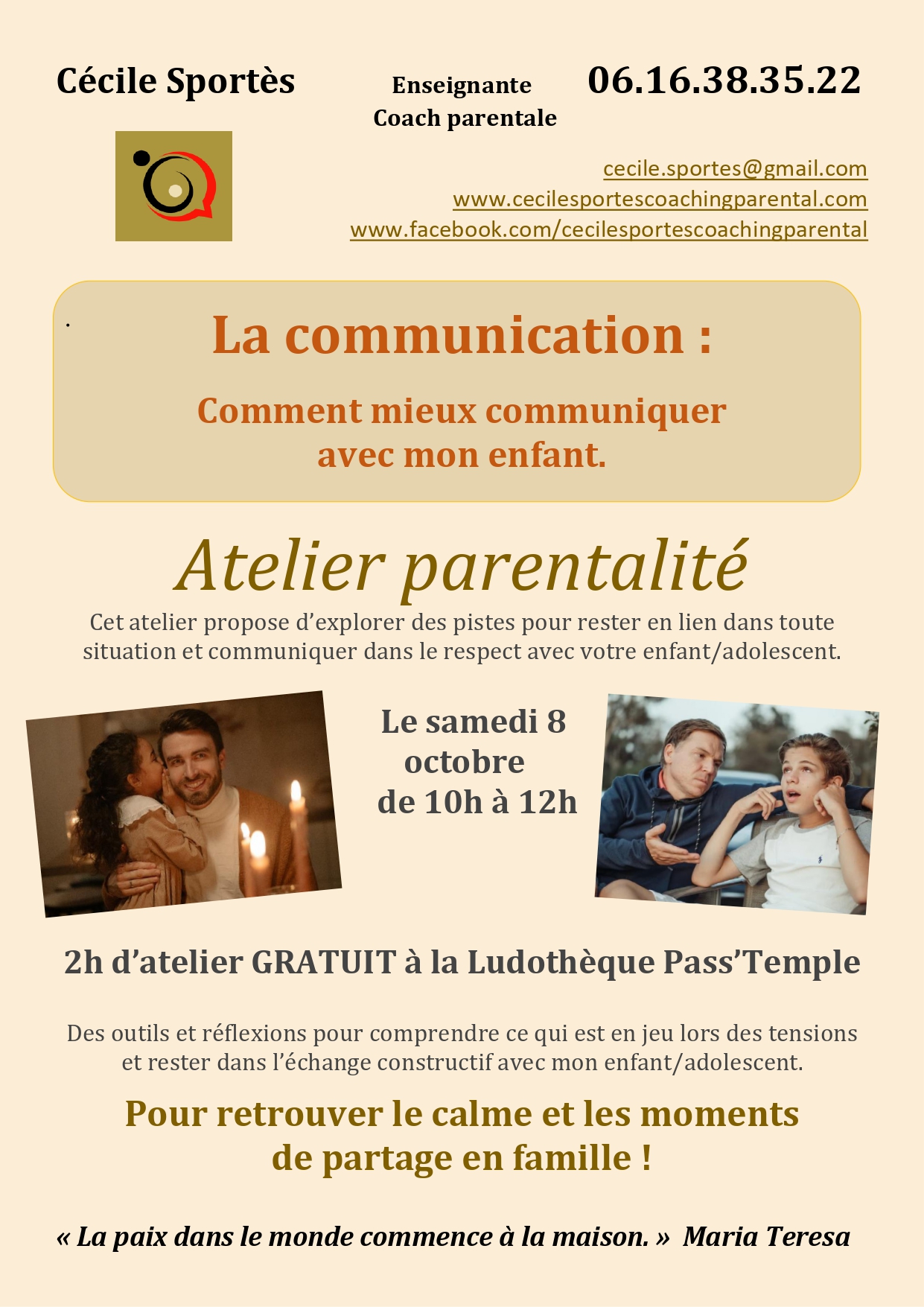 Cécile Sportès

Enseignante
Coach parentale

06.16.38.35.22

cecile.sportes@gmail.com
www.cecilesportescoachingparental.com
www.facebook.com/cecilesportescoachingparental

La communication :

Comment mieux communiquer avec mon enfant.

Atelier parentalité

Cet atelier propose d'explorer des pistes pour rester en lien dans toute situation et communiquer dans le respect avec votre enfant/adolescent.

Le samedi 8 octobre
de 10h à 12h

2h d'atelier GRATUIT à la Ludothèque Pass'Temple

Des outils et réflexions pour comprendre ce qui est en jeu lors des tensions et rester dans l'échange constructif avec mon enfant/adolescent.

Pour retrouver le calme et les moments de partage en famille !

« La paix dans le monde commence à la maison. » Maria Teresa